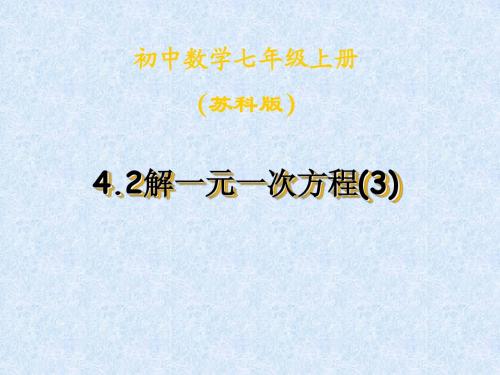 初中数学七年级上册

（苏科版）

4.2解一元一次方程(3)